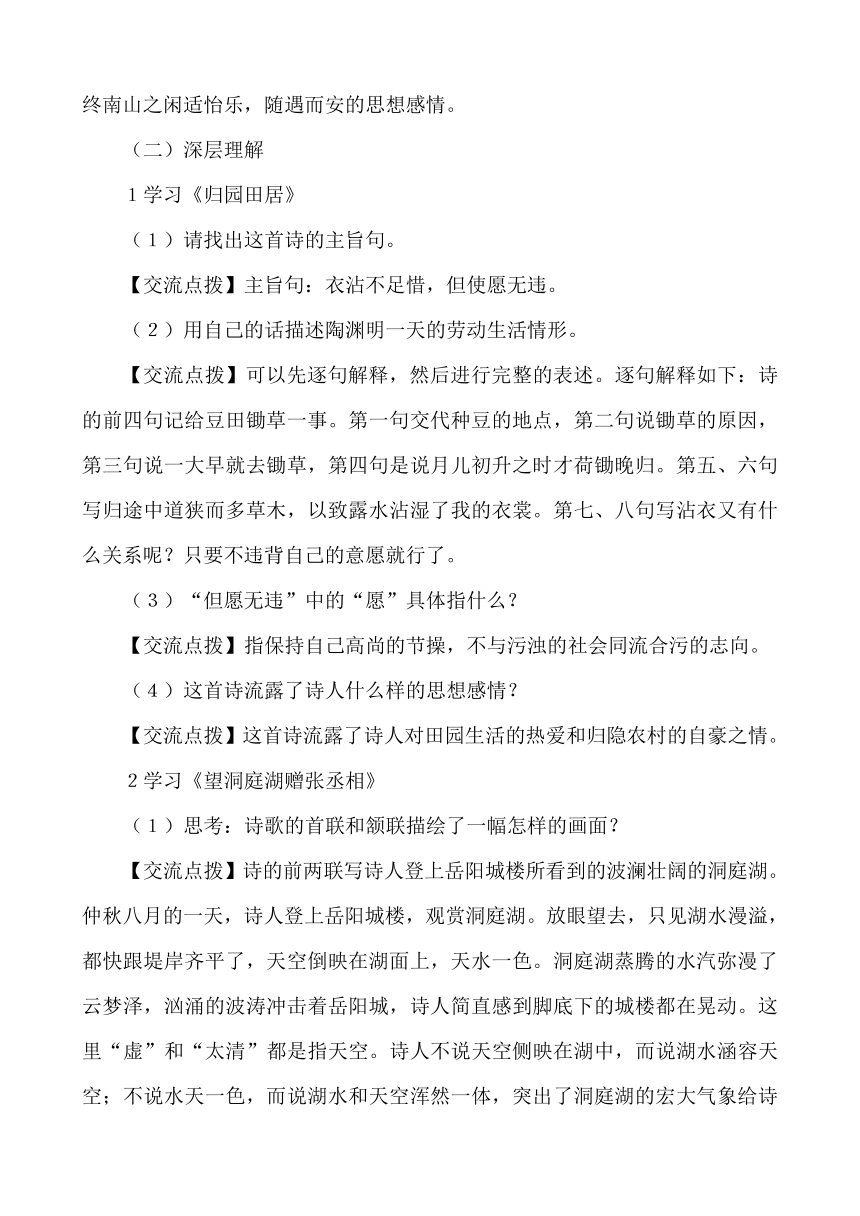 终南山之闲适怡乐，随遇而安的思想感情。

（二）深层理解

1 学习《归园田居》

（1）请找出这首诗的主旨句。

【交流点拨】主旨句：衣沾不足惜，但使愿无违。

（2）用自己的话描述陶渊明一天的劳动生活情形。

【交流点拨】可以先逐句解释，然后进行完整的表述。逐句解释如下：诗的前四句记给豆田锄草一事。第一句交代种豆的地点，第二句说锄草的原因，第三句说一大早就去锄草，第四句是说月儿初升之时才荷锄晚归。第五、六句写归途中道狭而多草木，以致露水沾湿了我的衣裳。第七、八句写沾衣又有什么关系呢？只要不违背自己的意愿就行了。

（3）“但愿无违”中的“愿”具体指什么？

【交流点拨】指保持自己高尚的节操，不与污浊的社会同流合污的志向。

（4）这首诗流露了诗人什么样的思想感情？

【交流点拨】这首诗流露了诗人对田园生活的热爱和归隐农村的自豪之情。

2 学习《望洞庭湖赠张丞相》

（1）思考：诗歌的首联和颔联描绘了一幅怎样的画面？

【交流点拨】诗的前两联写诗人登上岳阳城楼所看到的波澜壮阔的洞庭湖。仲秋八月的一天，诗人登上岳阳城楼，观赏洞庭湖。放眼望去，只见湖水漫溢，都快跟堤岸齐平了，天空倒映在湖面上，天水一色。洞庭湖蒸腾的水汽弥漫了云梦泽，汹涌的波涛冲击着岳阳城，诗人简直感到脚底下的城楼都在晃动。这里“虚”和“太清”都是指天空。诗人不说天空侧映在湖中，而说湖水涵容天空；不说水天一色，而说湖水和天空浑然一体，突出了洞庭湖的宏大气象给诗